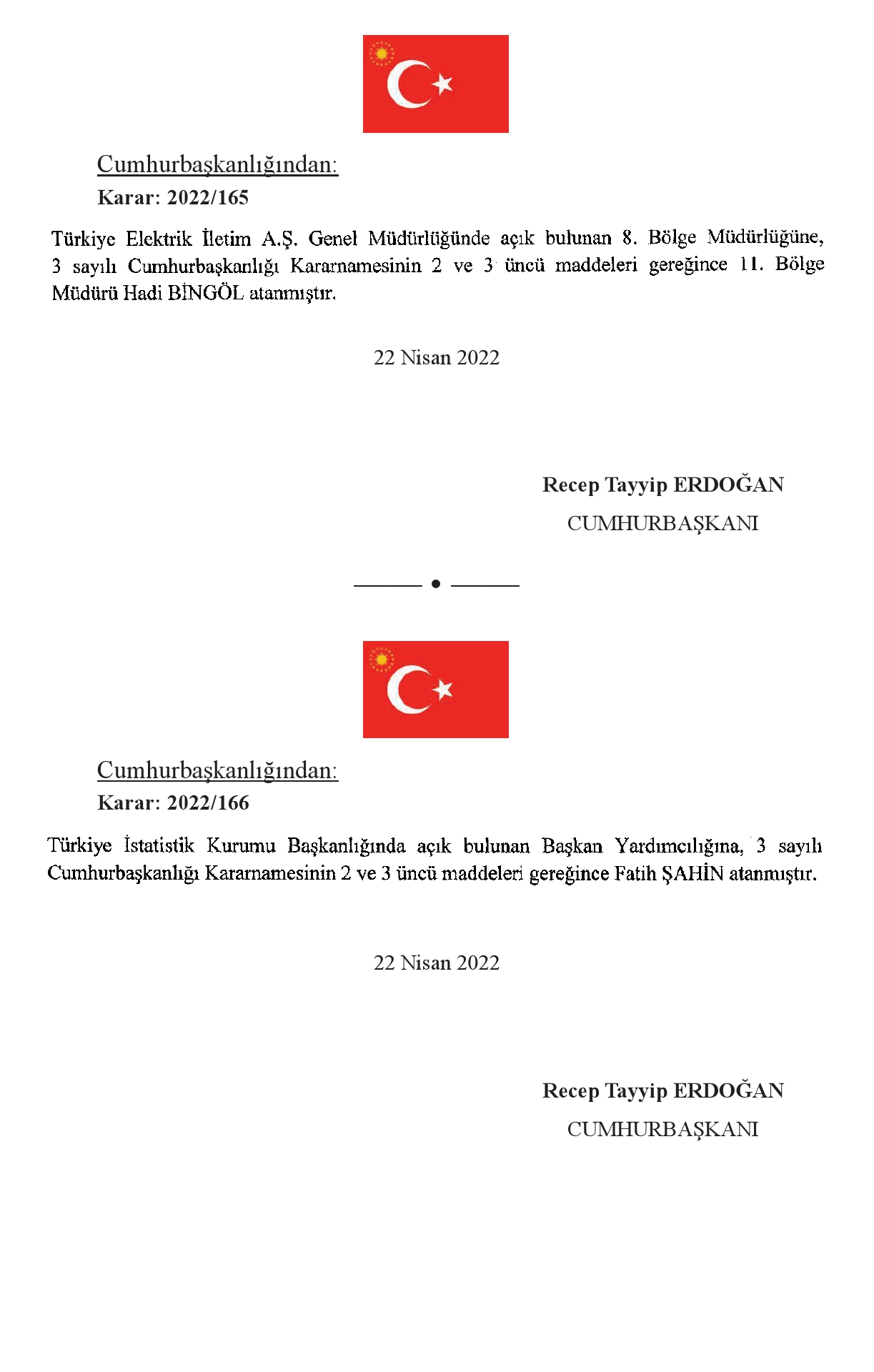 Cumhurbaşkanlığından:

Karar: 2022/165

Türkiye Elektrik İletim A.Ş. Genel Müdürlüğünde açık bulunan 8. Bölge Müdürlüğüne, 3 sayılı Cumhurbaşkanlığı Kararnamesinin 2 ve 3 üncü maddeleri gereğince 11. Bölge Müdürü Hadi BİNGÖL atanmıştır.

22 Nisan 2022

Recep Tayyip ERDOĞAN
CUMHURBAŞKANI

Cumhurbaşkanlığından:

Karar: 2022/166

Türkiye İstatistik Kurumu Başkanlığında açık bulunan Başkan Yardımcılığına, 3 sayılı Cumhurbaşkanlığı Kararnamesinin 2 ve 3 üncü maddeleri gereğince Fatih ŞAHİN atanmıştır.

22 Nisan 2022

Recep Tayyip ERDOĞAN
CUMHURBAŞKANI